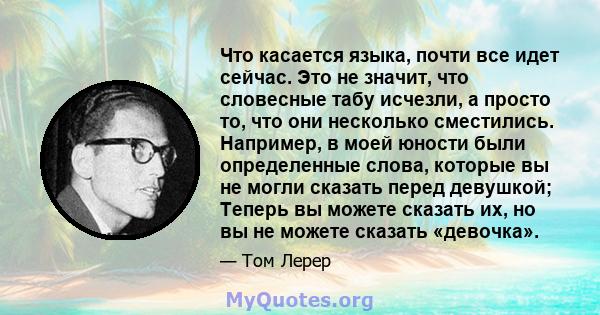 Что касается языка, почти все идет сейчас. Это не значит, что словесные табу исчезли, а просто то, что они несколько сместились. Например, в моей юности были определенные слова, которые вы не могли сказать перед девушкой; Теперь вы можете сказать их, но вы не можете сказать «девочка».

— Том Лерер

MyQuotes.org